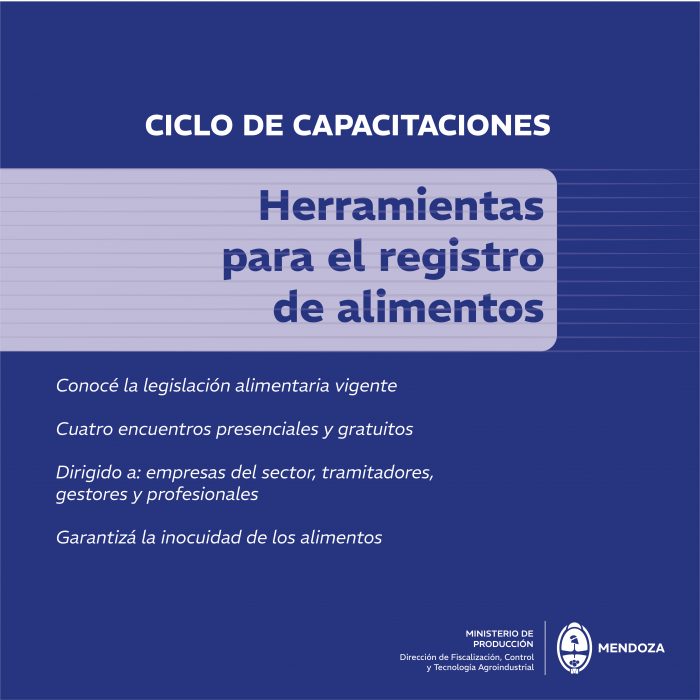 CICLO DE CAPACITACIONES

Herramientas para el registro de alimentos

Conocé la legislación alimentaria vigente

Cuatro encuentros presenciales y gratuitos

Dirigido a: empresas del sector, tramitadores, gestores y profesionales

Garantizá la inocuidad de los alimentos

MINISTERIO DE PRODUCCIÓN
Dirección de Fiscalización, Control y Tecnología Agroindustrial

MENDOZA